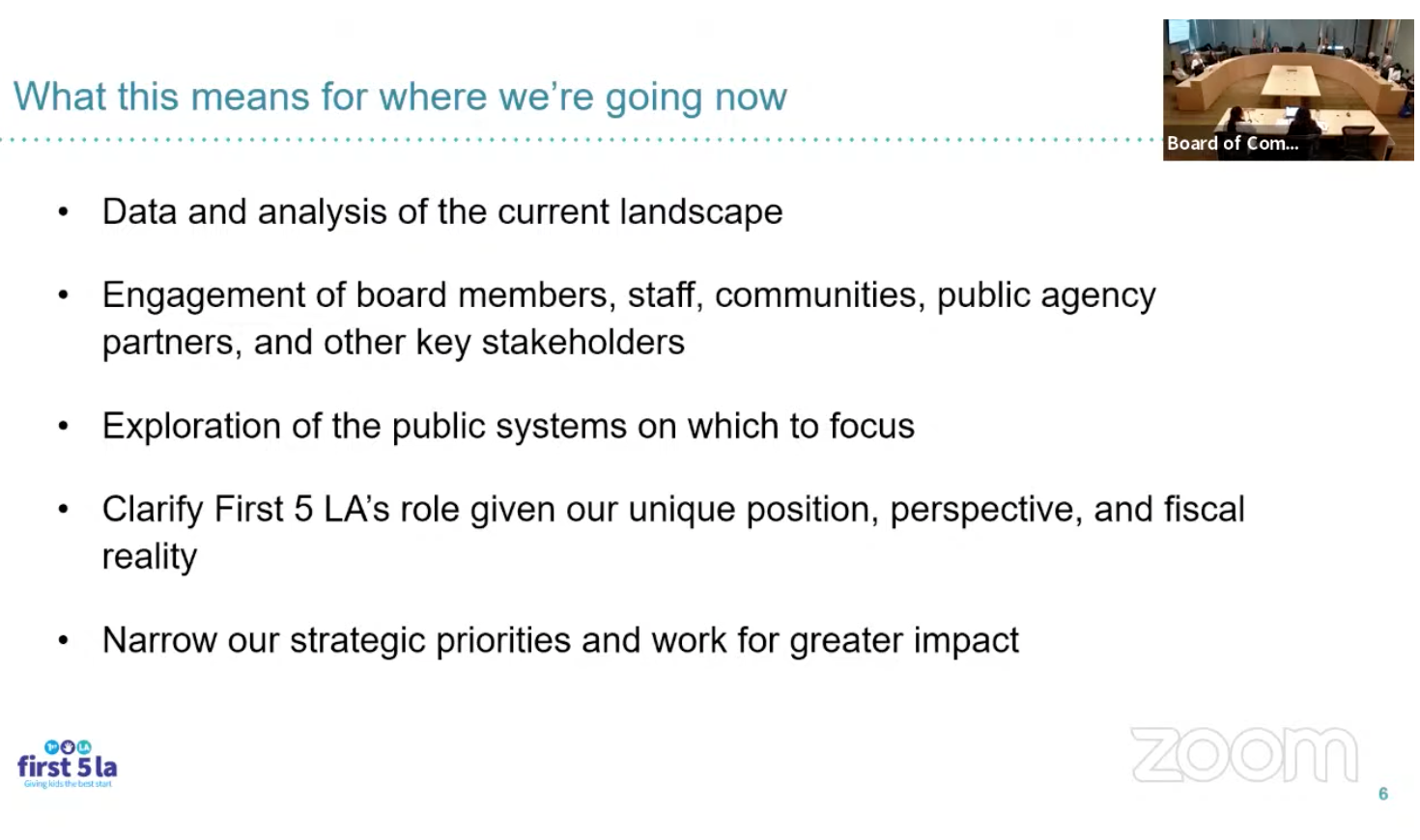 What this means for where we're going now

Board of Com...

• Data and analysis of the current landscape

• Engagement of board members, staff, communities, public agency partners, and other key stakeholders

• Exploration of the public systems on which to focus

• Clarify First 5 LA's role given our unique position, perspective, and fiscal reality

• Narrow our strategic priorities and work for greater impact

first 5 la
Giving kids the best start

zoom

6